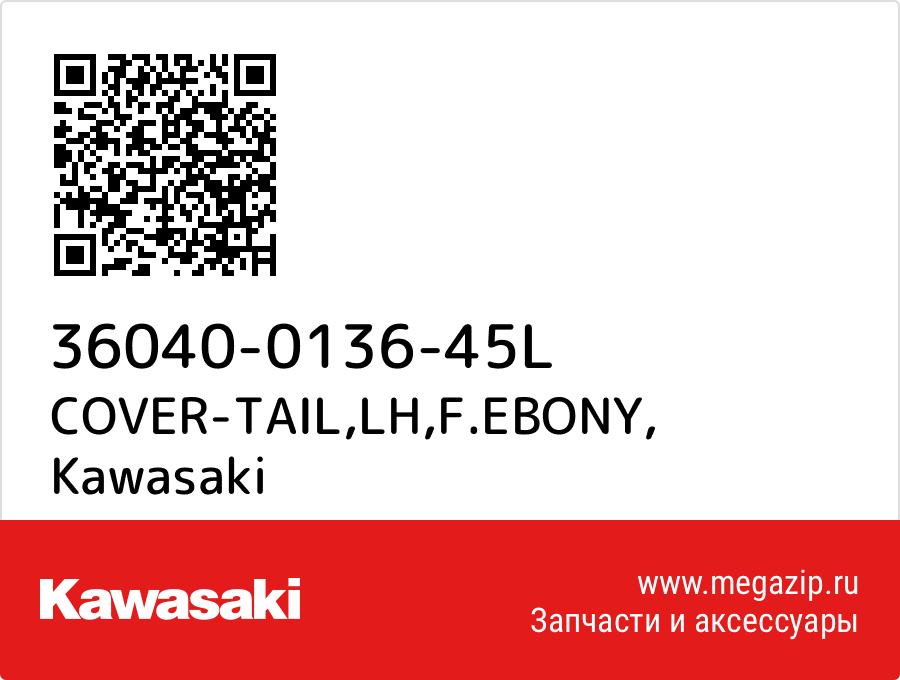 36040-0136-45L
COVER-TAIL,LH,F.EBONY,
Kawasaki

Kawasaki

www.megazip.ru
Запчасти и аксессуары